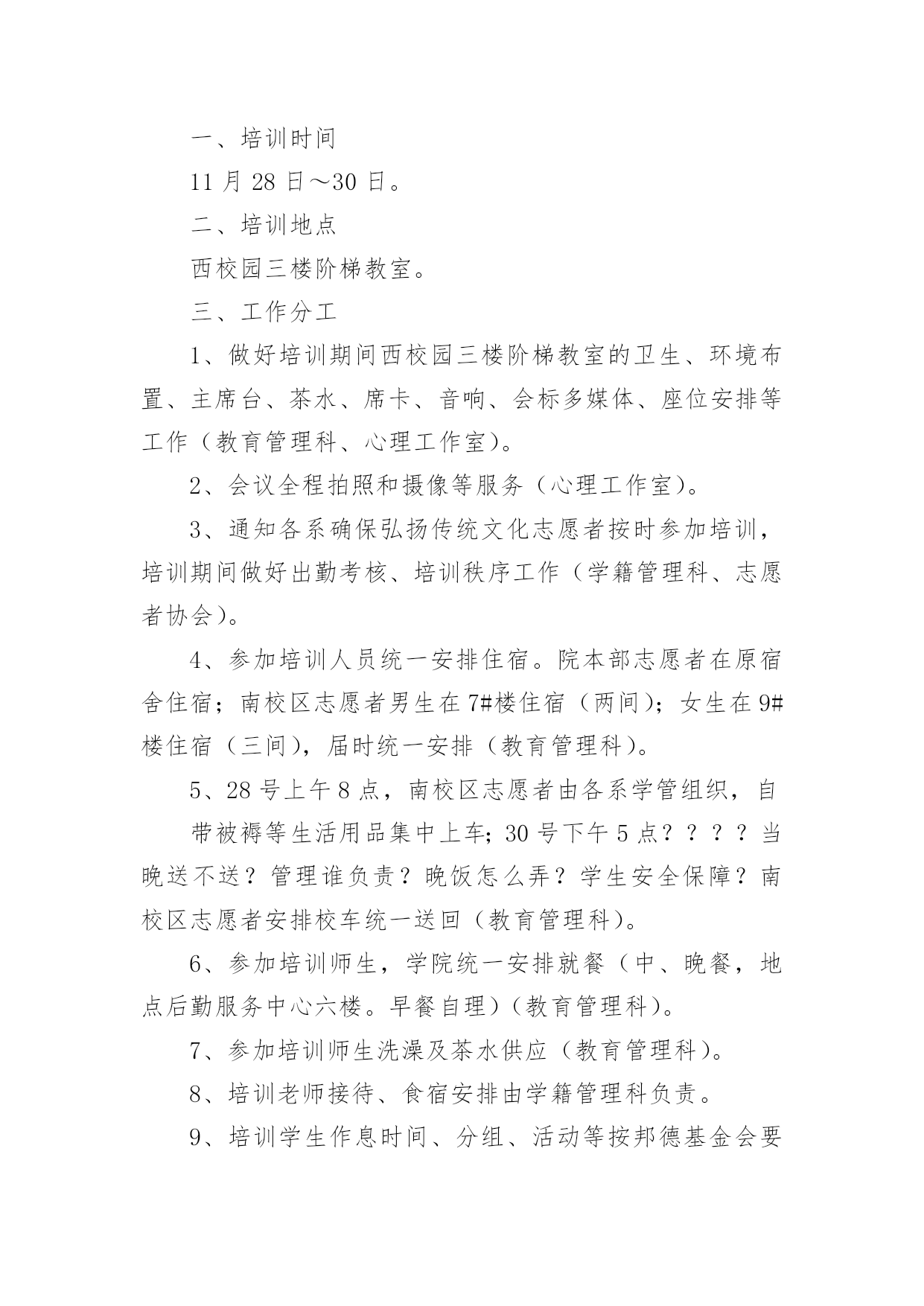 一、培训时间

11 月 28 日～30 日。

二、培训地点

西校园三楼阶梯教室。

三、工作分工

1、做好培训期间西校园三楼阶梯教室的卫生、环境布置、主席台、茶水、席卡、音响、会标多媒体、座位安排等工作（教育管理科、心理工作室）。

2、会议全程拍照和摄像等服务（心理工作室）。

3、通知各系确保弘扬传统文化志愿者按时参加培训，培训期间做好出勤考核、培训秩序工作（学籍管理科、志愿者协会）。

4、参加培训人员统一安排住宿。院本部志愿者在原宿舍住宿；南校区志愿者男生在 7#楼住宿（两间）；女生在 9#楼住宿（三间），届时统一安排（教育管理科）。

5、28 号上午 8 点，南校区志愿者由各系学管组织，自

带被褥等生活用品集中上车；30 号下午 5 点？？？？当晚送不送？管理谁负责？晚饭怎么弄？学生安全保障？南校区志愿者安排校车统一送回（教育管理科）。

6、参加培训师生，学院统一安排就餐（中、晚餐，地点后勤服务中心六楼。早餐自理）（教育管理科）。

7、参加培训师生洗澡及茶水供应（教育管理科）。

8、培训老师接待、食宿安排由学籍管理科负责。

9、培训学生作息时间、分组、活动等按邦德基金会要